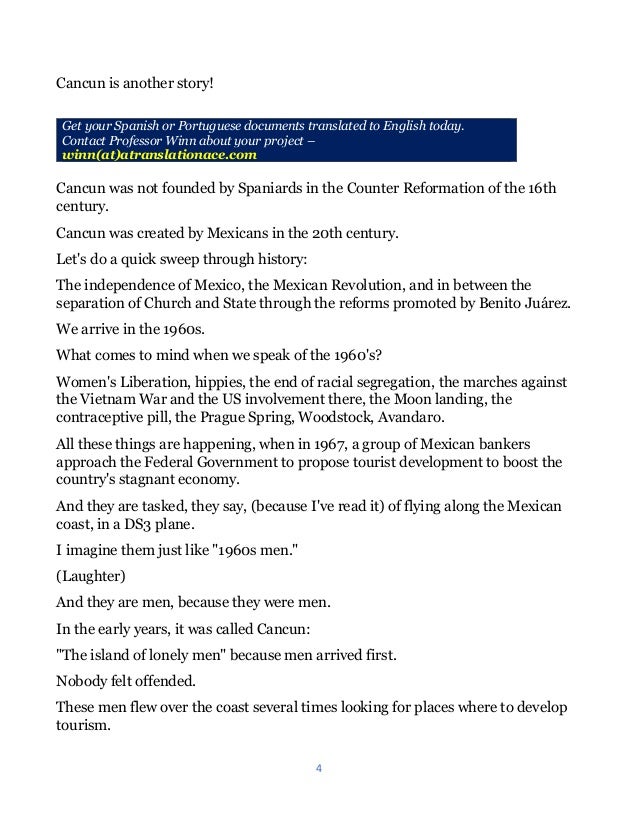 Cancun is another story!

Get your Spanish or Portuguese documents translated to English today. Contact Professor Winn about your project – winn(at)atranslationace.com

Cancun was not founded by Spaniards in the Counter Reformation of the 16th century.

Cancun was created by Mexicans in the 20th century.

Let's do a quick sweep through history:

The independence of Mexico, the Mexican Revolution, and in between the separation of Church and State through the reforms promoted by Benito Juárez.

We arrive in the 1960s.

What comes to mind when we speak of the 1960's?

Women's Liberation, hippies, the end of racial segregation, the marches against the Vietnam War and the US involvement there, the Moon landing, the contraceptive pill, the Prague Spring, Woodstock, Avandaro.

All these things are happening, when in 1967, a group of Mexican bankers approach the Federal Government to propose tourist development to boost the country's stagnant economy.

And they are tasked, they say, (because I've read it) of flying along the Mexican coast, in a DS3 plane.

I imagine them just like "1960s men."

(Laughter)

And they are men, because they were men.

In the early years, it was called Cancun:

"The island of lonely men" because men arrived first.

Nobody felt offended.

These men flew over the coast several times looking for places where to develop tourism.

4